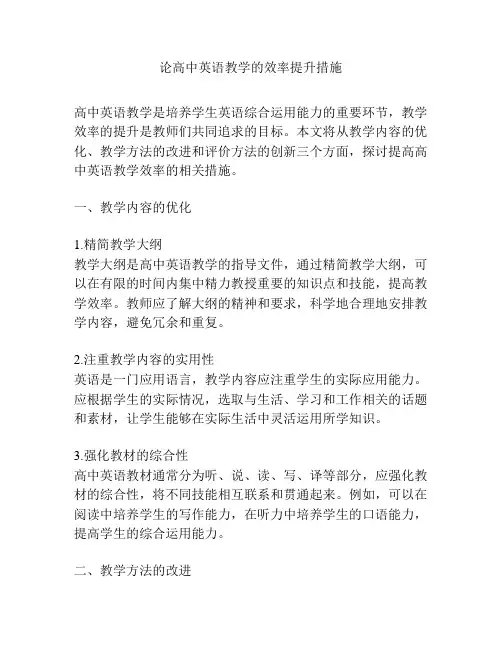 论高中英语教学的效率提升措施

高中英语教学是培养学生英语综合运用能力的重要环节，教学效率的提升是教师们共同追求的目标。本文将从教学内容的优化、教学方法的改进和评价方法的创新三个方面，探讨提高高中英语教学效率的相关措施。

一、教学内容的优化

1.精简教学大纲
教学大纲是高中英语教学的指导文件，通过精简教学大纲，可以在有限的时间内集中精力教授重要的知识点和技能，提高教学效率。教师应了解大纲的精神和要求，科学地合理地安排教学内容，避免冗余和重复。

2.注重教学内容的实用性
英语是一门应用语言，教学内容应注重学生的实际应用能力。应根据学生的实际情况，选取与生活、学习和工作相关的话题和素材，让学生能够在实际生活中灵活运用所学知识。

3.强化教材的综合性
高中英语教材通常分为听、说、读、写、译等部分，应强化教材的综合性，将不同技能相互联系和贯通起来。例如，可以在阅读中培养学生的写作能力，在听力中培养学生的口语能力，提高学生的综合运用能力。

二、教学方法的改进